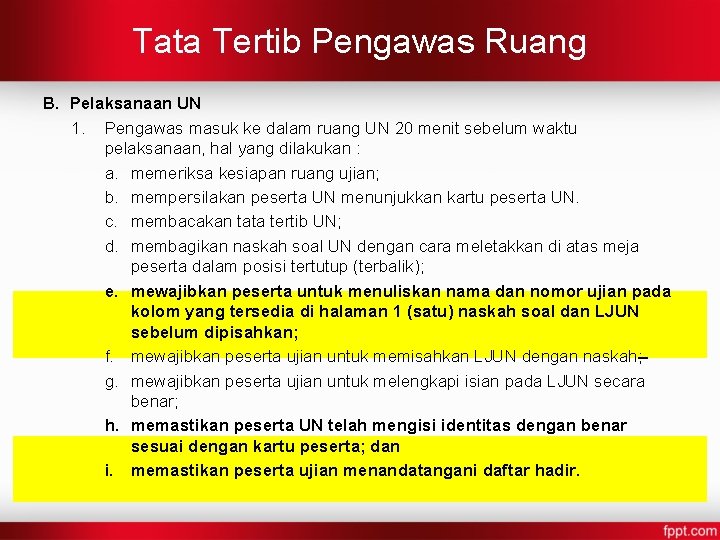 Tata Tertib Pengawas Ruang

B. Pelaksanaan UN

1. Pengawas masuk ke dalam ruang UN 20 menit sebelum waktu pelaksanaan, hal yang dilakukan :

a. memeriksa kesiapan ruang ujian;

b. mempersilakan peserta UN menunjukkan kartu peserta UN.

c. membacakan tata tertib UN;

d. membagikan naskah soal UN dengan cara meletakkan di atas meja peserta dalam posisi tertutup (terbalik);

e. mewajibkan peserta untuk menuliskan nama dan nomor ujian pada kolom yang tersedia di halaman 1 (satu) naskah soal dan LJUN sebelum dipisahkan;

f. mewajibkan peserta ujian untuk memisahkan LJUN dengan naskah;

g. mewajibkan peserta ujian untuk melengkapi isian pada LJUN secara benar;

h. memastikan peserta UN telah mengisi identitas dengan benar sesuai dengan kartu peserta; dan

i. memastikan peserta ujian menandatangani daftar hadir.

fppt.com